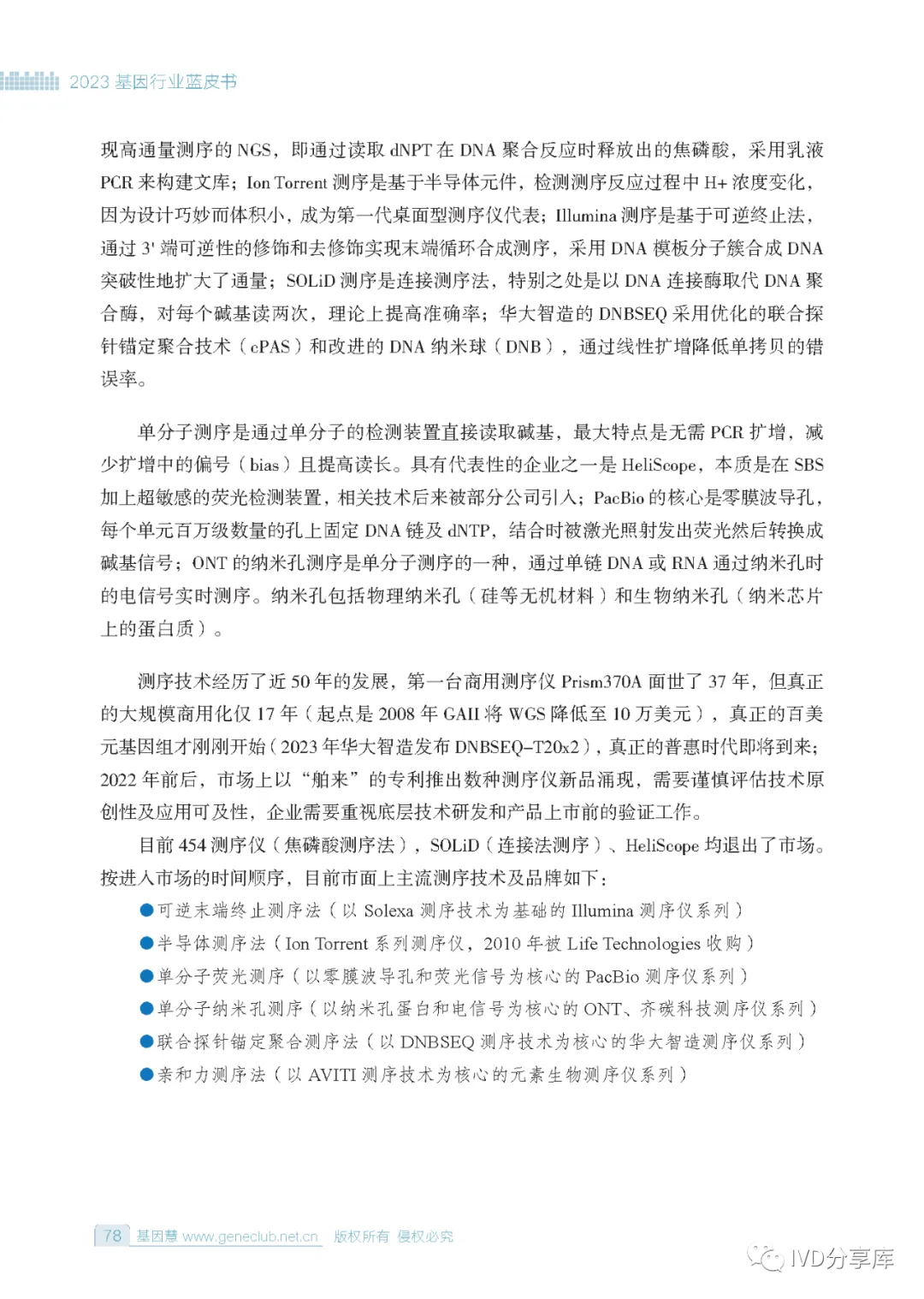 2023 基因行业蓝皮书

现高通量测序的 NGS，即通过读取 dNPT 在 DNA 聚合反应时释放出的焦磷酸，采用乳液 PCR 来构建文库；Ion Torrent 测序是基于半导体元件，检测测序反应过程中 H+ 浓度变化，因为设计巧妙而体积小，成为第一代桌面型测序仪代表；Illumina 测序是基于可逆终止法，通过 3' 端可逆性的修饰和去修饰实现末端循环合成测序，采用 DNA 模板分子簇合成 DNA 突破性地扩大了通量；SOLiD 测序是连接测序法，特别之处是以 DNA 连接酶取代 DNA 聚合酶，对每个碱基读两次，理论上提高准确率；华大智造的 DNBSEQ 采用优化的联合探针锚定聚合技术（cPAS）和改进的 DNA 纳米球（DNB），通过线性扩增降低单拷贝的错误率。

单分子测序是通过单分子的检测装置直接读取碱基，最大特点是无需 PCR 扩增，减少扩增中的偏号（bias）且提高读长。具有代表性的企业之一是 HeliScope，本质是在 SBS 加上超敏感的荧光检测装置，相关技术后来被部分公司引入；PacBio 的核心是零膜波导孔，每个单元百万级数量的孔上固定 DNA 链及 dNTP，结合时被激光照射发出荧光然后转换成碱基信号；ONT 的纳米孔测序是单分子测序的一种，通过单链 DNA 或 RNA 通过纳米孔时的电信号实时测序。纳米孔包括物理纳米孔（硅等无机材料）和生物纳米孔（纳米芯片上的蛋白质）。

测序技术经历了近 50 年的发展，第一台商用测序仪 Prism370A 面世了 37 年，但真正的大规模商用化仅 17 年（起点是 2008 年 GAII 将 WGS 降低至 10 万美元），真正的百美元基因组才刚刚开始（2023 年华大智造发布 DNBSEQ-T20x2），真正的普惠时代即将到来；2022 年前后，市场上以“舶来”的专利推出数种测序仪新品涌现，需要谨慎评估技术原创性及应用可及性，企业需要重视底层技术研发和产品上市前的验证工作。

目前 454 测序仪（焦磷酸测序法），SOLiD（连接法测序）、HeliScope 均退出了市场。按进入市场的时间顺序，目前市面上主流测序技术及品牌如下：

●可逆末端终止测序法（以 Solexa 测序技术为基础的 Illumina 测序仪系列）
●半导体测序法（Ion Torrent 系列测序仪，2010 年被 Life Technologies 收购）
●单分子荧光测序（以零膜波导孔和荧光信号为核心的 PacBio 测序仪系列）
●单分子纳米孔测序（以纳米孔蛋白和电信号为核心的 ONT、齐碳科技测序仪系列）
●联合探针锚定聚合测序法（以 DNBSEQ 测序技术为核心的华大智造测序仪系列）
●亲和力测序法（以 AVITI 测序技术为核心的元素生物测序仪系列）

78 基因慧 www.geneclub.net.cn 版权所有 侵权必究

IVD分享库